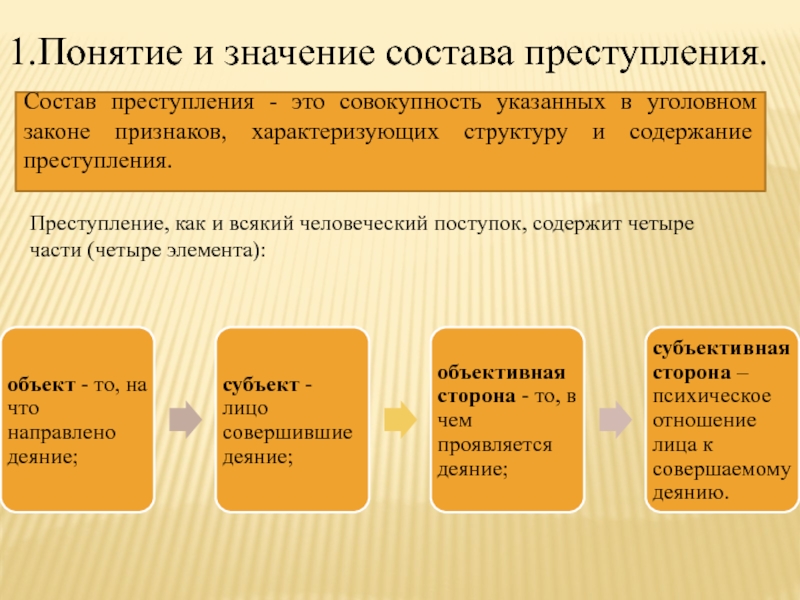 1.Понятие и значение состава преступления.

Состав преступления - это совокупность указанных в уголовном законе признаков, характеризующих структуру и содержание преступления.

Преступление, как и всякий человеческий поступок, содержит четыре части (четыре элемента):

объект - то, на что направлено деяние;

субъект - лицо совершившие деяние;

объективная сторона - то, в чем проявляется деяние;

субъективная сторона – психическое отношение лица к совершаемому деянию.